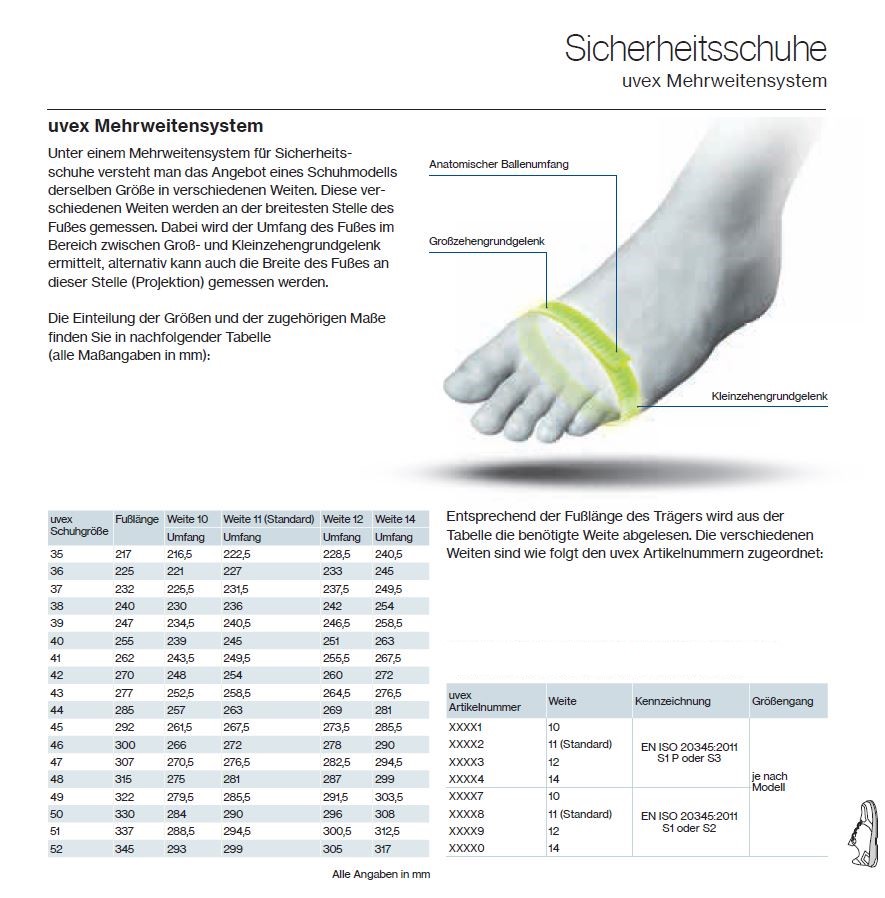 Sicherheitsschuhe
uvex Mehrweitensystem

uvex Mehrweitensystem

Unter einem Mehrweitensystem für Sicherheitsschuhe versteht man das Angebot eines Schuhmodells derselben Größe in verschiedenen Weiten. Diese verschiedenen Weiten werden an der breitesten Stelle des Fußes gemessen. Dabei wird der Umfang des Fußes im Bereich zwischen Groß- und Kleinzehengrundgelenk ermittelt, alternativ kann auch die Breite des Fußes an dieser Stelle (Projektion) gemessen werden.

Die Einteilung der Größen und der zugehörigen Maße finden Sie in nachfolgender Tabelle (alle Maßangaben in mm):

Anatomischer Ballenumfang

Großzehengrundgelenk

Kleinzehengrundgelenk

| uvex Schuhgröße | Fußlänge | Weite 10 Umfang | Weite 11 (Standard) Umfang | Weite 12 Umfang | Weite 14 Umfang |
|---|---|---|---|---|---|
| 35 | 217 | 216,5 | 222,5 | 228,5 | 240,5 |
| 36 | 225 | 221 | 227 | 233 | 245 |
| 37 | 232 | 225,5 | 231,5 | 237,5 | 249,5 |
| 38 | 240 | 230 | 236 | 242 | 254 |
| 39 | 247 | 234,5 | 240,5 | 246,5 | 258,5 |
| 40 | 255 | 239 | 245 | 251 | 263 |
| 41 | 262 | 243,5 | 249,5 | 255,5 | 267,5 |
| 42 | 270 | 248 | 254 | 260 | 272 |
| 43 | 277 | 252,5 | 258,5 | 264,5 | 276,5 |
| 44 | 285 | 257 | 263 | 269 | 281 |
| 45 | 292 | 261,5 | 267,5 | 273,5 | 285,5 |
| 46 | 300 | 266 | 272 | 278 | 290 |
| 47 | 307 | 270,5 | 276,5 | 282,5 | 294,5 |
| 48 | 315 | 275 | 281 | 287 | 299 |
| 49 | 322 | 279,5 | 285,5 | 291,5 | 303,5 |
| 50 | 330 | 284 | 290 | 296 | 308 |
| 51 | 337 | 288,5 | 294,5 | 300,5 | 312,5 |
| 52 | 345 | 293 | 299 | 305 | 317 |

Alle Angaben in mm

Entsprechend der Fußlänge des Trägers wird aus der Tabelle die benötigte Weite abgelesen. Die verschiedenen Weiten sind wie folgt den uvex Artikelnummern zugeordnet:

| uvex Artikelnummer | Weite | Kennzeichnung | Größengang |
|---|---|---|---|
| XXXX1 | 10 | EN ISO 20345:2011 S1 P oder S3 | je nach Modell |
| XXXX2 | 11 (Standard) | | |
| XXXX3 | 12 | | |
| XXXX4 | 14 | | |
| XXXX7 | 10 | EN ISO 20345:2011 S1 oder S2 | |
| XXXX8 | 11 (Standard) | | |
| XXXX9 | 12 | | |
| XXXX0 | 14 | | |